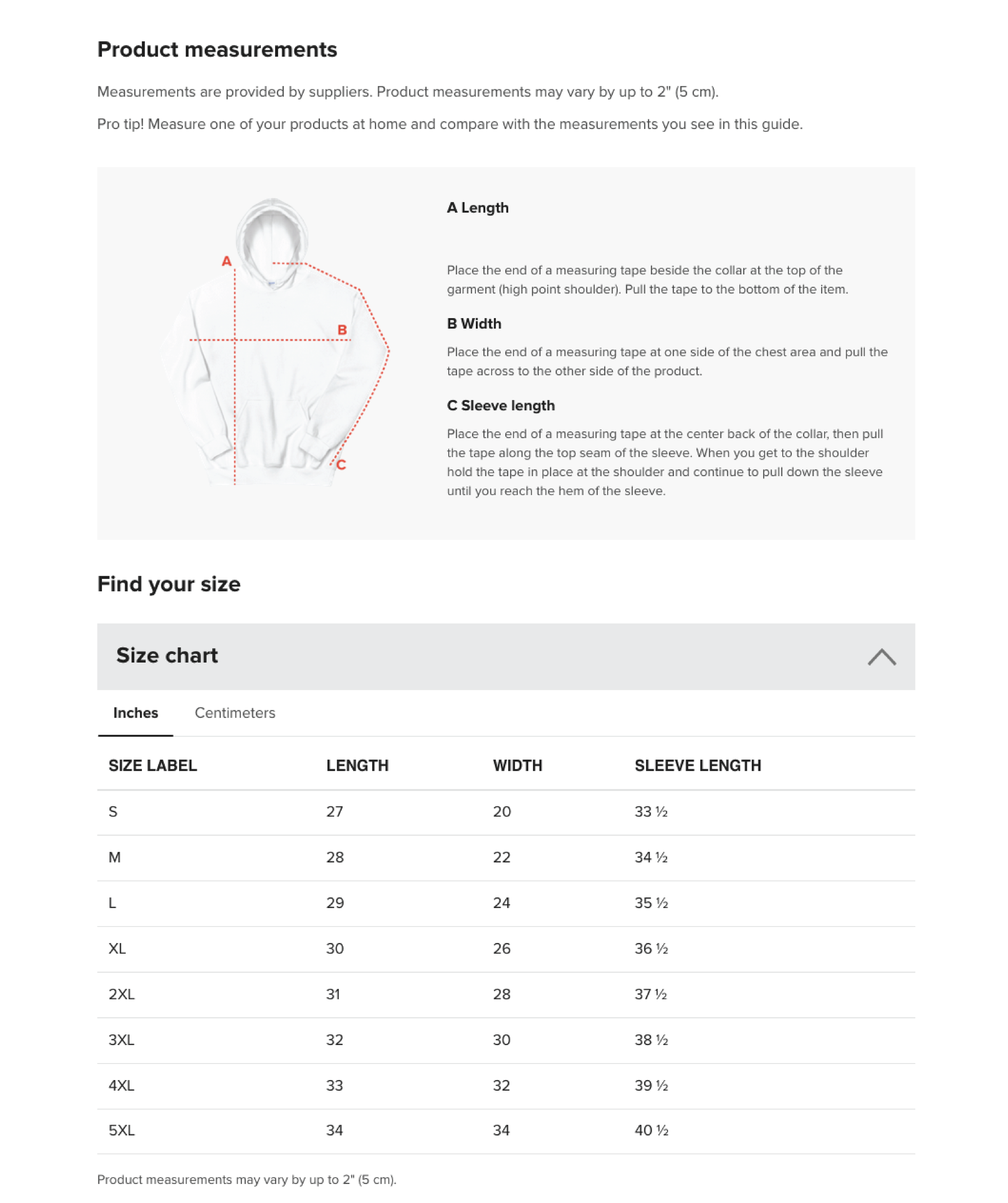 Product measurements

Measurements are provided by suppliers. Product measurements may vary by up to 2" (5 cm).

Pro tip! Measure one of your products at home and compare with the measurements you see in this guide.

A

B

C

A Length

Place the end of a measuring tape beside the collar at the top of the garment (high point shoulder). Pull the tape to the bottom of the item.

B Width

Place the end of a measuring tape at one side of the chest area and pull the tape across to the other side of the product.

C Sleeve length

Place the end of a measuring tape at the center back of the collar, then pull the tape along the top seam of the sleeve. When you get to the shoulder hold the tape in place at the shoulder and continue to pull down the sleeve until you reach the hem of the sleeve.

Find your size

Size chart

Inches Centimeters

| SIZE LABEL | LENGTH | WIDTH | SLEEVE LENGTH |
|---|---|---|---|
| S | 27 | 20 | 33 ½ |
| M | 28 | 22 | 34 ½ |
| L | 29 | 24 | 35 ½ |
| XL | 30 | 26 | 36 ½ |
| 2XL | 31 | 28 | 37 ½ |
| 3XL | 32 | 30 | 38 ½ |
| 4XL | 33 | 32 | 39 ½ |
| 5XL | 34 | 34 | 40 ½ |

Product measurements may vary by up to 2" (5 cm).